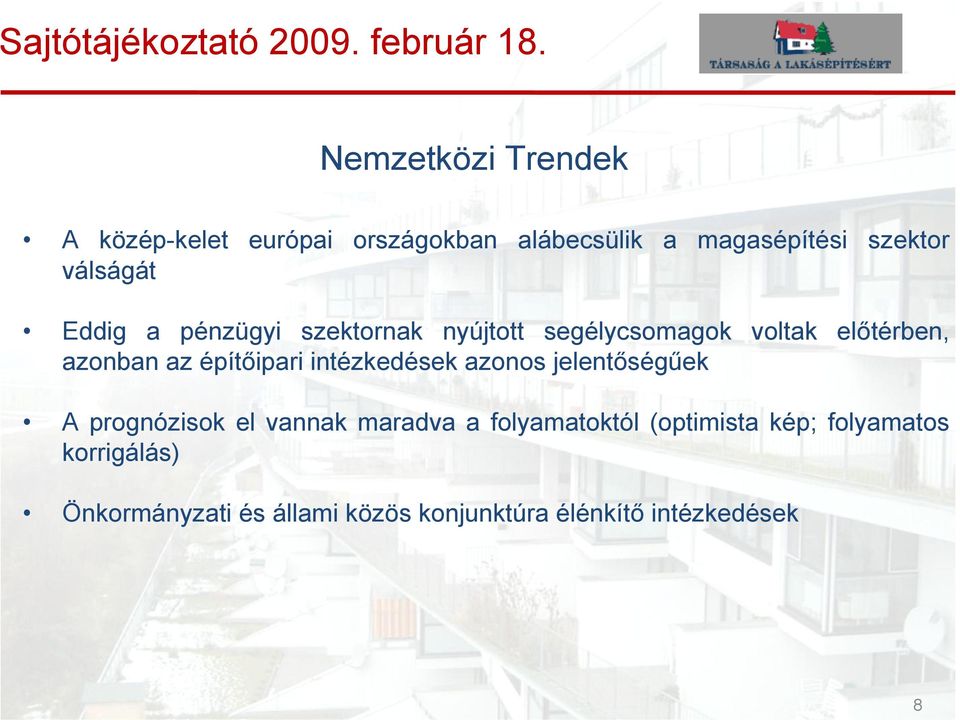 Sajtótájékoztató 2009. február 18.

TÁRSASÁG A LAKÁSÉPÍTÉSÉRT

Nemzetközi Trendek

• A közép-kelet európai országokban alábecsülik a magasépítési szektor válságát

• Eddig a pénzügyi szektornak nyújtott segélycsomagok voltak előtérben, azonban az építőipari intézkedések azonos jelentőségűek

• A prognózisok el vannak maradva a folyamatoktól (optimista kép; folyamatos korrigálás)

• Önkormányzati és állami közös konjunktúra élénkítő intézkedések

8